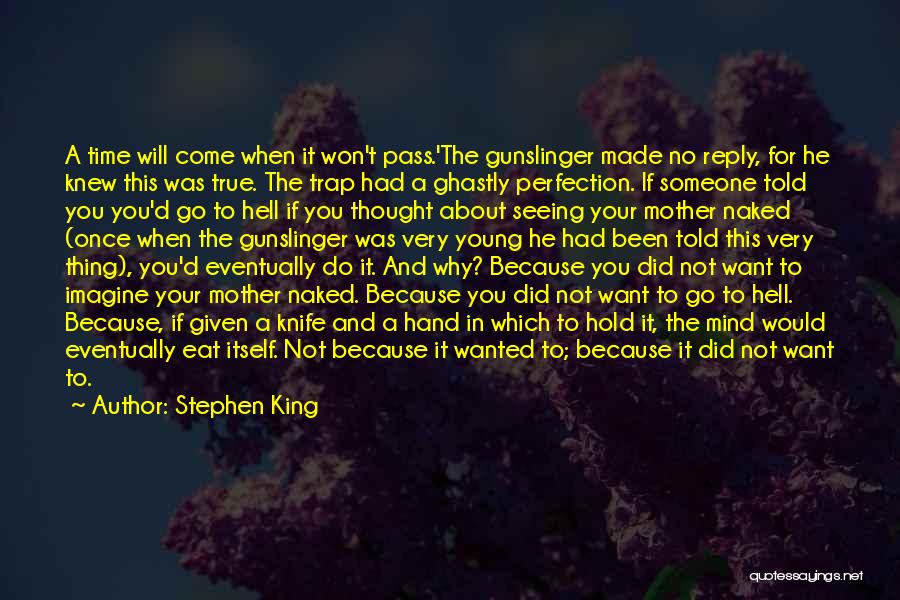 A time will come when it won't pass.'The gunslinger made no reply, for he knew this was true. The trap had a ghastly perfection. If someone told you you'd go to hell if you thought about seeing your mother naked (once when the gunslinger was very young he had been told this very thing), you'd eventually do it. And why? Because you did not want to imagine your mother naked. Because you did not want to go to hell. Because, if given a knife and a hand in which to hold it, the mind would eventually eat itself. Not because it wanted to; because it did not want to.

~ Author: Stephen King

quotessayings.net